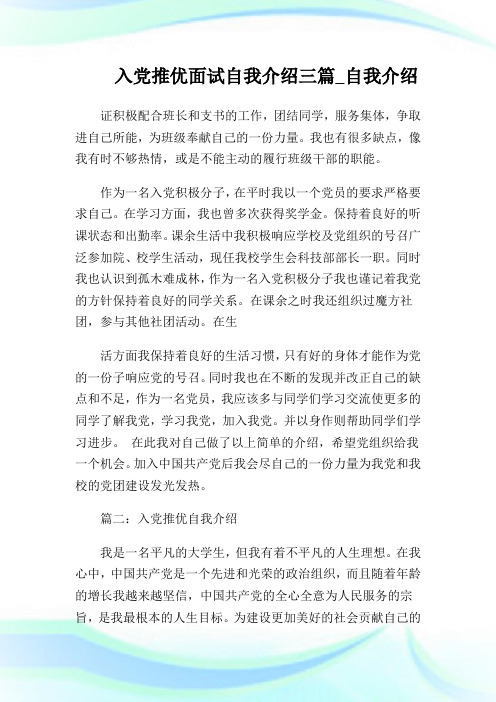 入党推优面试自我介绍三篇_自我介绍

证积极配合班长和支书的工作，团结同学，服务集体，争取进自己所能，为班级奉献自己的一份力量。我也有很多缺点，像我有时不够热情，或是不能主动的履行班级干部的职能。

作为一名入党积极分子，在平时我以一个党员的要求严格要求自己。在学习方面，我也曾多次获得奖学金。保持着良好的听课状态和出勤率。课余生活中我积极响应学校及党组织的号召广泛参加院、校学生活动，现任我校学生会科技部部长一职。同时我也认识到孤木难成林，作为一名入党积极分子我也谨记着我党的方针保持着良好的同学关系。在课余之时我还组织过魔方社团，参与其他社团活动。在生

活方面我保持着良好的生活习惯，只有好的身体才能作为党的一份子响应党的号召。同时我也在不断的发现并改正自己的缺点和不足，作为一名党员，我应该多与同学们学习交流使更多的同学了解我党，学习我党，加入我党。并以身作则帮助同学们学习进步。 在此我对自己做了以上简单的介绍，希望党组织给我一个机会。加入中国共产党后我会尽自己的一份力量为我党和我校的党团建设发光发热。

篇二：入党推优自我介绍

我是一名平凡的大学生，但我有着不平凡的人生理想。在我心中，中国共产党是一个先进和光荣的政治组织，而且随着年龄的增长我越来越坚信，中国共产党的全心全意为人民服务的宗旨，是我最根本的人生目标。为建设更加美好的社会贡献自己的